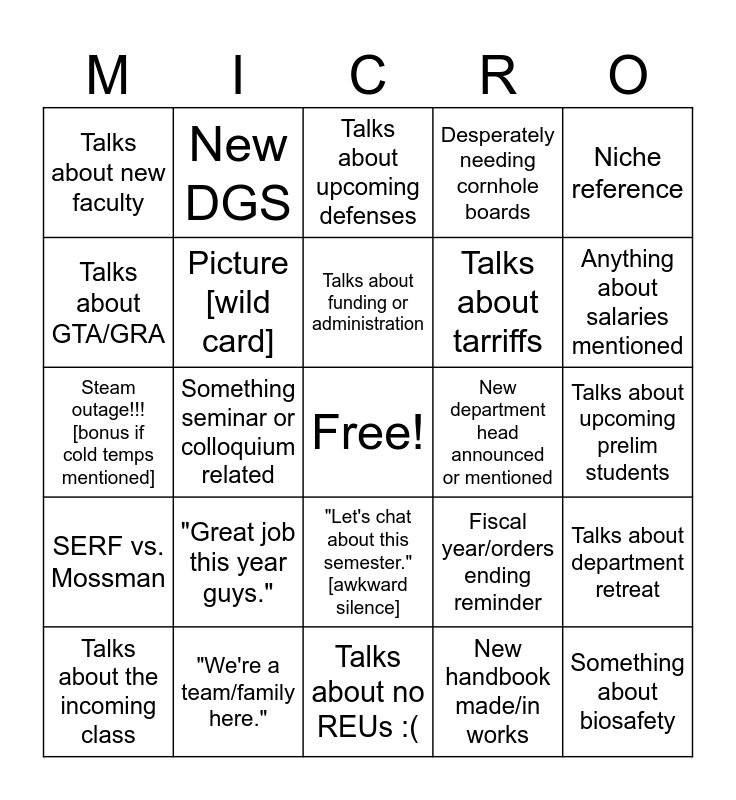 | M | I | C | R | O |
|---|---|---|---|---|
| Talks about new faculty | New DGS | Talks about upcoming defenses | Desperately needing cornhole boards | Niche reference |
| Talks about GTA/GRA | Picture [wild card] | Talks about funding or administration | Talks about tarriffs | Anything about salaries mentioned |
| Steam outage!!! [bonus if cold temps mentioned] | Something seminar or colloquium related | Free! | New department head announced or mentioned | Talks about upcoming prelim students |
| SERF vs. Mossman | "Great job this year guys." | "Let's chat about this semester." [awkward silence] | Fiscal year/orders ending reminder | Talks about department retreat |
| Talks about the incoming class | "We're a team/family here." | Talks about no REUs :( | New handbook made/in works | Something about biosafety |